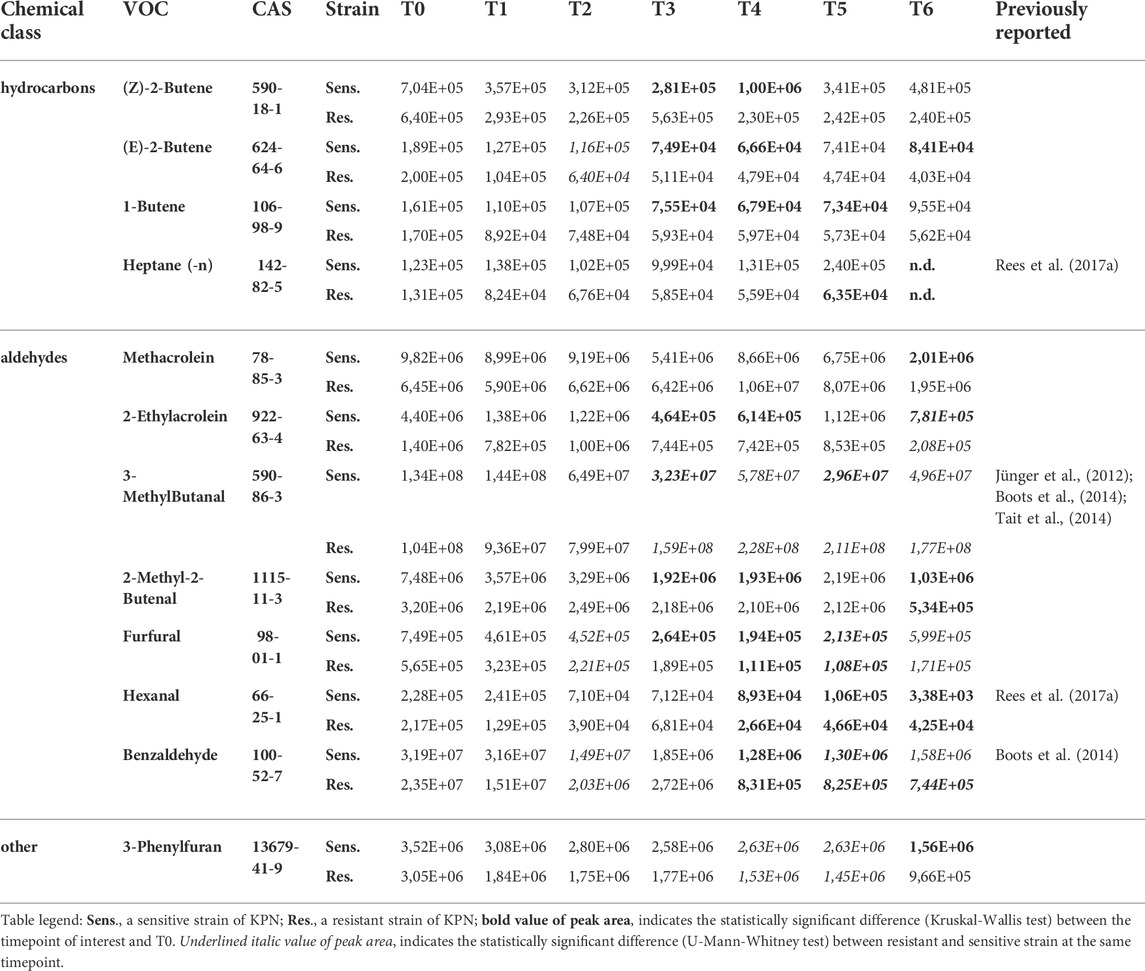 | Chemical class | VOC | CAS | Strain | T0 | T1 | T2 | T3 | T4 | T5 | T6 | Previously reported |
|---|---|---|---|---|---|---|---|---|---|---|---|
| hydrocarbons | (Z)-2-Butene | 590-18-1 | Sens. | 7,04E+05 | 3,57E+05 | 3,12E+05 | 2,81E+05 | 1,00E+06 | 3,41E+05 | 4,81E+05 | |
| | | | Res. | 6,40E+05 | 2,93E+05 | 2,26E+05 | 5,63E+05 | 2,30E+05 | 2,42E+05 | 2,40E+05 | |
| | (E)-2-Butene | 624-64-6 | Sens. | 1,89E+05 | 1,27E+05 | 1,16E+05 | 7,49E+04 | 6,66E+04 | 7,41E+04 | 8,41E+04 | |
| | | | Res. | 2,00E+05 | 1,04E+05 | 6,40E+04 | 5,11E+04 | 4,79E+04 | 4,74E+04 | 4,03E+04 | |
| | 1-Butene | 106-98-9 | Sens. | 1,61E+05 | 1,10E+05 | 1,07E+05 | 7,55E+04 | 6,79E+04 | 7,34E+04 | 9,55E+04 | |
| | | | Res. | 1,70E+05 | 8,92E+04 | 7,48E+04 | 5,93E+04 | 5,97E+04 | 5,73E+04 | 5,62E+04 | |
| | Heptane (-n) | 142-82-5 | Sens. | 1,23E+05 | 1,38E+05 | 1,02E+05 | 9,99E+04 | 1,31E+05 | 2,40E+05 | n.d. | Rees et al. (2017a) |
| | | | Res. | 1,31E+05 | 8,24E+04 | 6,76E+04 | 5,85E+04 | 5,59E+04 | 6,35E+04 | n.d. | |
| aldehydes | Methacrolein | 78-85-3 | Sens. | 9,82E+06 | 8,99E+06 | 9,19E+06 | 5,41E+06 | 8,66E+06 | 6,75E+06 | 2,01E+06 | |
| | | | Res. | 6,45E+06 | 5,90E+06 | 6,62E+06 | 6,42E+06 | 1,06E+07 | 8,07E+06 | 1,95E+06 | |
| | 2-Ethylacrolein | 922-63-4 | Sens. | 4,40E+06 | 1,38E+06 | 1,22E+06 | 4,64E+05 | 6,14E+05 | 1,12E+06 | 7,81E+05 | |
| | | | Res. | 1,40E+06 | 7,82E+05 | 1,00E+06 | 7,44E+05 | 7,42E+05 | 8,53E+05 | 2,08E+05 | |
| | 3-MethylButanal | 590-86-3 | Sens. | 1,34E+08 | 1,44E+08 | 6,49E+07 | 3,23E+07 | 5,78E+07 | 2,96E+07 | 4,96E+07 | Jünger et al., (2012); Boots et al., (2014); Tait et al., (2014) |
| | | | Res. | 1,04E+08 | 9,36E+07 | 7,99E+07 | 1,59E+08 | 2,28E+08 | 2,11E+08 | 1,77E+08 | |
| | 2-Methyl-2-Butenal | 1115-11-3 | Sens. | 7,48E+06 | 3,57E+06 | 3,29E+06 | 1,92E+06 | 1,93E+06 | 2,19E+06 | 1,03E+06 | |
| | | | Res. | 3,20E+06 | 2,19E+06 | 2,49E+06 | 2,18E+06 | 2,10E+06 | 2,12E+06 | 5,34E+05 | |
| | Furfural | 98-01-1 | Sens. | 7,49E+05 | 4,61E+05 | 4,52E+05 | 2,64E+05 | 1,94E+05 | 2,13E+05 | 5,99E+05 | |
| | | | Res. | 5,65E+05 | 3,23E+05 | 2,21E+05 | 1,89E+05 | 1,11E+05 | 1,08E+05 | 1,71E+05 | |
| | Hexanal | 66-25-1 | Sens. | 2,28E+05 | 2,41E+05 | 7,10E+04 | 7,12E+04 | 8,93E+04 | 1,06E+05 | 3,38E+03 | Rees et al. (2017a) |
| | | | Res. | 2,17E+05 | 1,29E+05 | 3,90E+04 | 6,81E+04 | 2,66E+04 | 4,66E+04 | 4,25E+04 | |
| | Benzaldehyde | 100-52-7 | Sens. | 3,19E+07 | 3,16E+07 | 1,49E+07 | 1,85E+06 | 1,28E+06 | 1,30E+06 | 1,58E+06 | Boots et al. (2014) |
| | | | Res. | 2,35E+07 | 1,51E+07 | 2,03E+06 | 2,72E+06 | 8,31E+05 | 8,25E+05 | 7,44E+05 | |
| other | 3-Phenylfuran | 13679-41-9 | Sens. | 3,52E+06 | 3,08E+06 | 2,80E+06 | 2,58E+06 | 2,63E+06 | 2,63E+06 | 1,56E+06 | |
| | | | Res. | 3,05E+06 | 1,84E+06 | 1,75E+06 | 1,77E+06 | 1,53E+06 | 1,45E+06 | 9,66E+05 | |

Table legend: Sens., a sensitive strain of KPN; Res., a resistant strain of KPN; bold value of peak area, indicates the statistically significant difference (Kruskal-Wallis test) between the timepoint of interest and T0. Underlined italic value of peak area, indicates the statistically significant difference (U-Mann-Whitney test) between resistant and sensitive strain at the same timepoint.